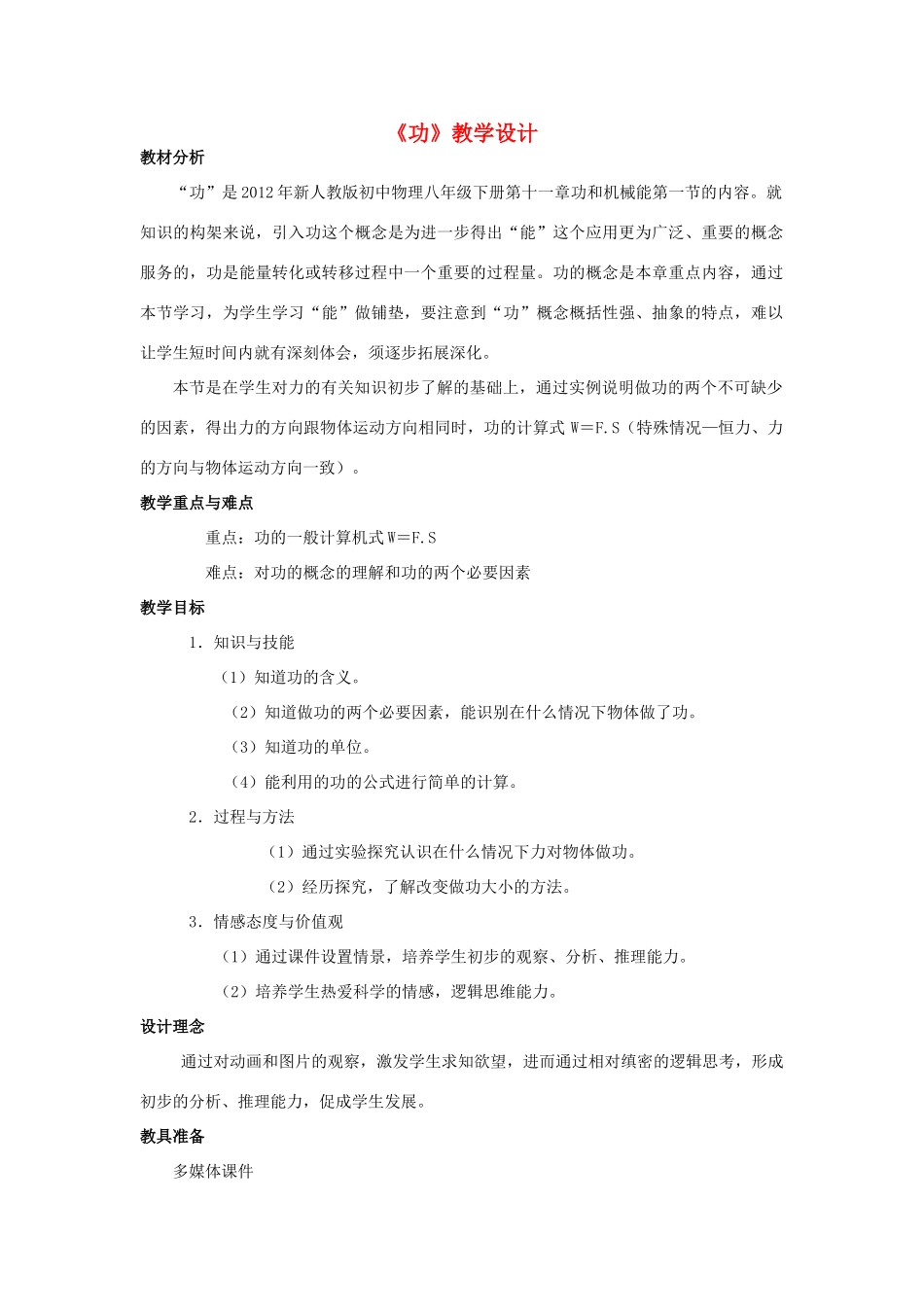 《功》教学设计

教材分析

“功”是2012年新人教版初中物理八年级下册第十一章功和机械能第一节的内容。就知识的构架来说，引入功这个概念是为进一步得出“能”这个应用更为广泛、重要的概念服务的，功是能量转化或转移过程中一个重要的过程量。功的概念是本章重点内容，通过本节学习，为学生学习“能”做铺垫，要注意到“功”概念概括性强、抽象的特点，难以让学生短时间内就有深刻体会，须逐步拓展深化。

本节是在学生对力的有关知识初步了解的基础上，通过实例说明做功的两个不可缺少的因素，得出力的方向跟物体运动方向相同时，功的计算式W＝F.S（特殊情况—恒力、力的方向与物体运动方向一致）。

教学重点与难点

重点：功的一般计算机式W＝F.S

难点：对功的概念的理解和功的两个必要因素

教学目标

1．知识与技能

（1）知道功的含义。

（2）知道做功的两个必要因素，能识别在什么情况下物体做了功。

（3）知道功的单位。

（4）能利用的功的公式进行简单的计算。

2．过程与方法

（1）通过实验探究认识在什么情况下力对物体做功。

（2）经历探究，了解改变做功大小的方法。

3．情感态度与价值观

（1）通过课件设置情景，培养学生初步的观察、分析、推理能力。

（2）培养学生热爱科学的情感，逻辑思维能力。

设计理念

通过对动画和图片的观察，激发学生求知欲望，进而通过相对缜密的逻辑思考，形成初步的分析、推理能力，促成学生发展。

教具准备

多媒体课件